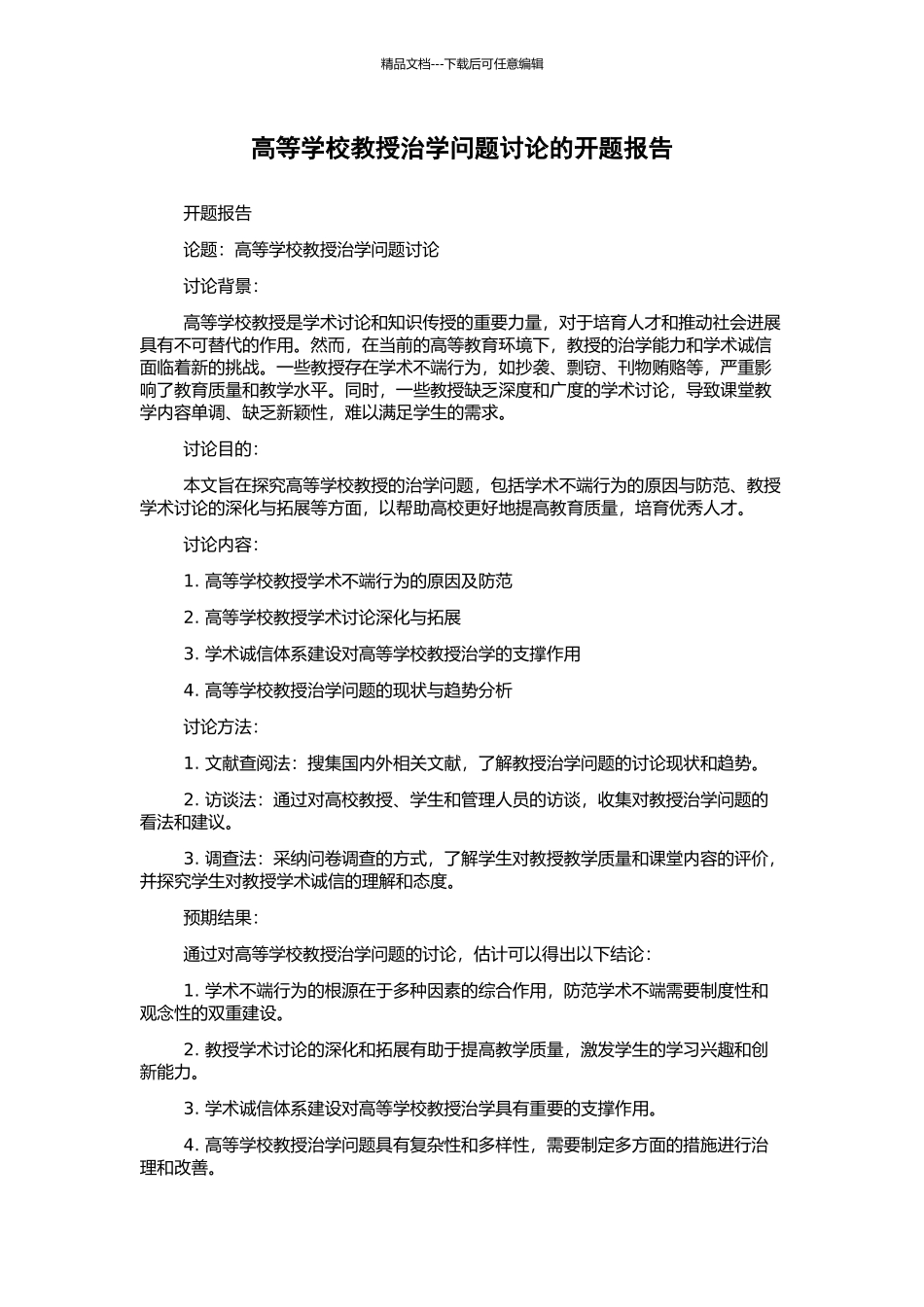 精品文档---下载后可任意编辑

高等学校教授治学问题讨论的开题报告

开题报告

论题：高等学校教授治学问题讨论

讨论背景：

高等学校教授是学术讨论和知识传授的重要力量，对于培育人才和推动社会进展具有不可替代的作用。然而，在当前的高等教育环境下，教授的治学能力和学术诚信面临着新的挑战。一些教授存在学术不端行为，如抄袭、剽窃、刊物贿赂等，严重影响了教育质量和教学水平。同时，一些教授缺乏深度和广度的学术讨论，导致课堂教学内容单调、缺乏新颖性，难以满足学生的需求。

讨论目的：

本文旨在探究高等学校教授的治学问题，包括学术不端行为的原因与防范、教授学术讨论的深化与拓展等方面，以帮助高校更好地提高教育质量，培育优秀人才。

讨论内容：

1. 高等学校教授学术不端行为的原因及防范

2. 高等学校教授学术讨论深化与拓展

3. 学术诚信体系建设对高等学校教授治学的支撑作用

4. 高等学校教授治学问题的现状与趋势分析

讨论方法：

1. 文献查阅法：搜集国内外相关文献，了解教授治学问题的讨论现状和趋势。

2. 访谈法：通过对高校教授、学生和管理人员的访谈，收集对教授治学问题的看法和建议。

3. 调查法：采纳问卷调查的方式，了解学生对教授教学质量和课堂内容的评价，并探究学生对教授学术诚信的理解和态度。

预期结果：

通过对高等学校教授治学问题的讨论，估计可以得出以下结论：

1. 学术不端行为的根源在于多种因素的综合作用，防范学术不端需要制度性和观念性的双重建设。

2. 教授学术讨论的深化和拓展有助于提高教学质量，激发学生的学习兴趣和创新能力。

3. 学术诚信体系建设对高等学校教授治学具有重要的支撑作用。

4. 高等学校教授治学问题具有复杂性和多样性，需要制定多方面的措施进行治理和改善。